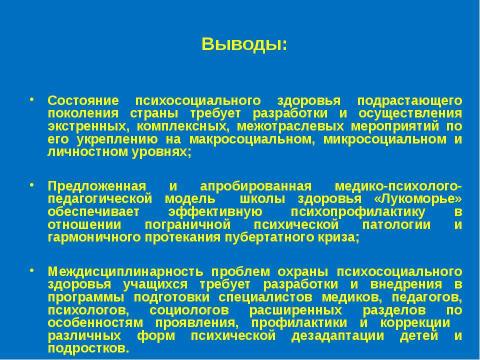 Выводы:

• Состояние психосоциального здоровья подрастающего поколения страны требует разработки и осуществления экстренных, комплексных, межотраслевых мероприятий по его укреплению на макросоциальном, микросоциальном и личностном уровнях;

• Предложенная и апробированная медико-психолого-педагогической модель школы здоровья «Лукоморье» обеспечивает эффективную психопрофилактику в отношении пограничной психической патологии и гармоничного протекания пубертатного криза;

• Междисциплинарность проблем охраны психосоциального здоровья учащихся требует разработки и внедрения в программы подготовки специалистов медиков, педагогов, психологов, социологов расширенных разделов по особенностям проявления, профилактики и коррекции различных форм психической дезадаптации детей и подростков.